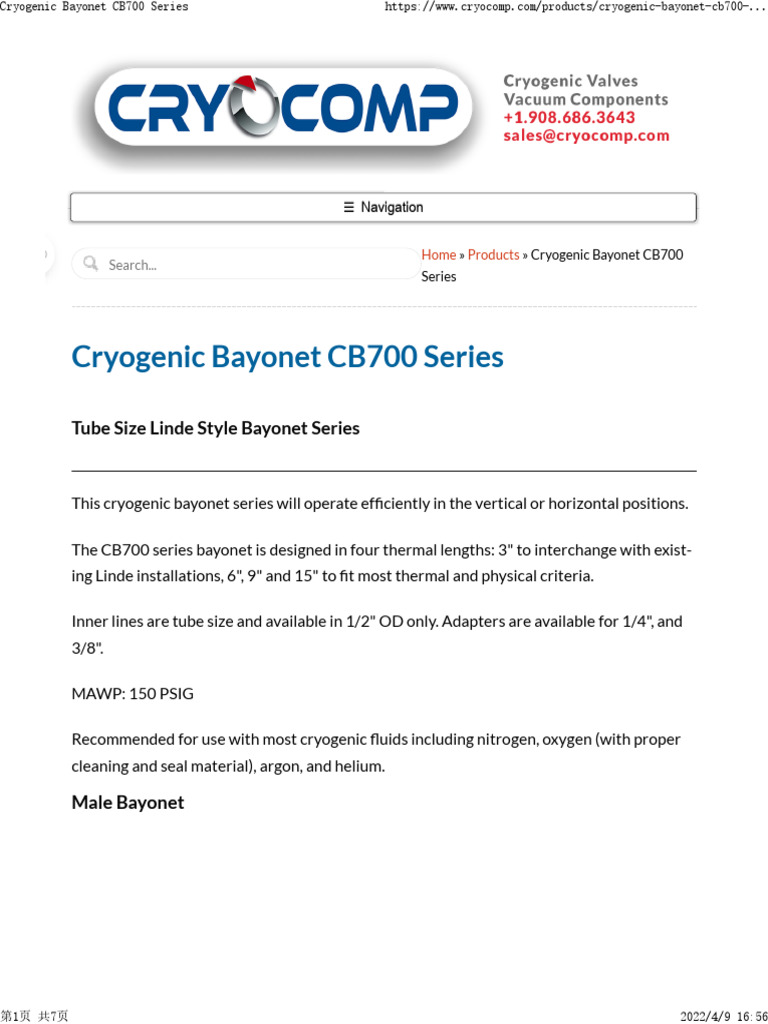 Cryogenic Bayonet CB700 Series https://www.cryocomp.com/products/cryogenic-bayonet-cb700-...

CRYOCOMP

Cryogenic Valves
Vacuum Components
+1.908.686.3643
sales@cryocomp.com

☰ Navigation

Search...

Home » Products » Cryogenic Bayonet CB700 Series

Cryogenic Bayonet CB700 Series

Tube Size Linde Style Bayonet Series

This cryogenic bayonet series will operate efficiently in the vertical or horizontal positions.

The CB700 series bayonet is designed in four thermal lengths: 3" to interchange with existing Linde installations, 6", 9" and 15" to fit most thermal and physical criteria.

Inner lines are tube size and available in 1/2" OD only. Adapters are available for 1/4", and 3/8".

MAWP: 150 PSIG

Recommended for use with most cryogenic fluids including nitrogen, oxygen (with proper cleaning and seal material), argon, and helium.

Male Bayonet

第1页 共7页 2022/4/9 16:56